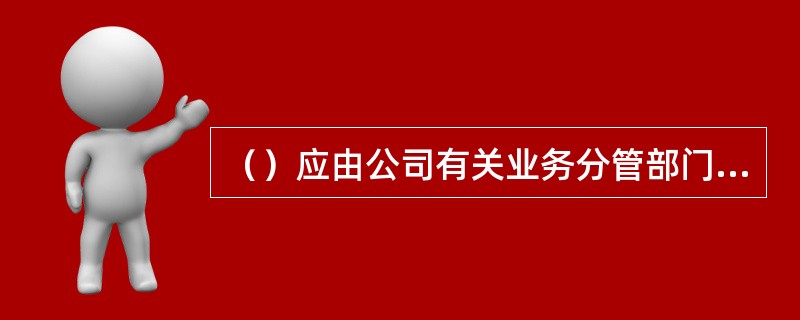 （）应由公司有关业务分管部门...